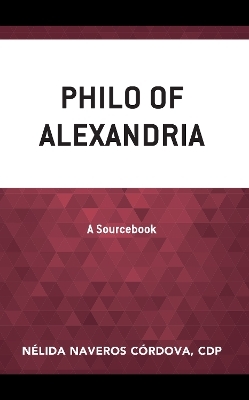 PHILO OF ALEXANDRIA

A Sourcebook

NÉLIDA NAVEROS CÓRDOVA, CDP